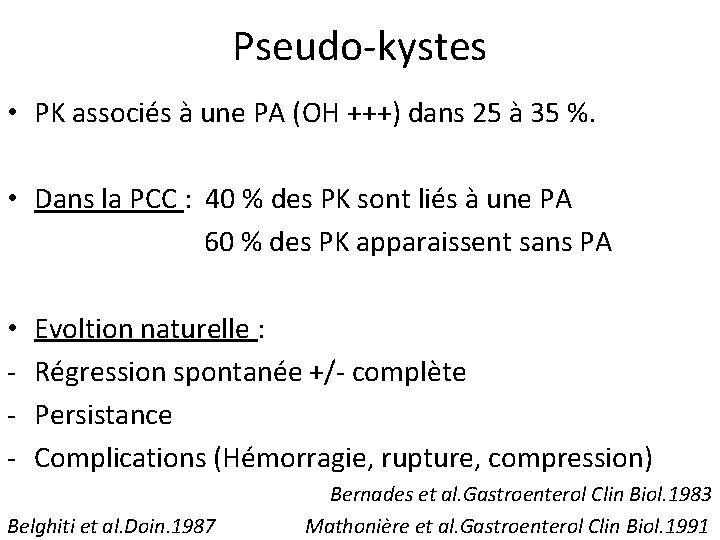 Pseudo-kystes

• PK associés à une PA (OH +++) dans 25 à 35 %.

• Dans la PCC : 40 % des PK sont liés à une PA
60 % des PK apparaissent sans PA

• Evoltion naturelle :
- Régression spontanée +/- complète
- Persistance
- Complications (Hémorragie, rupture, compression)

Bernades et al.Gastroenterol Clin Biol.1983
Belghiti et al.Doin.1987
Mathonière et al.Gastroenterol Clin Biol.1991